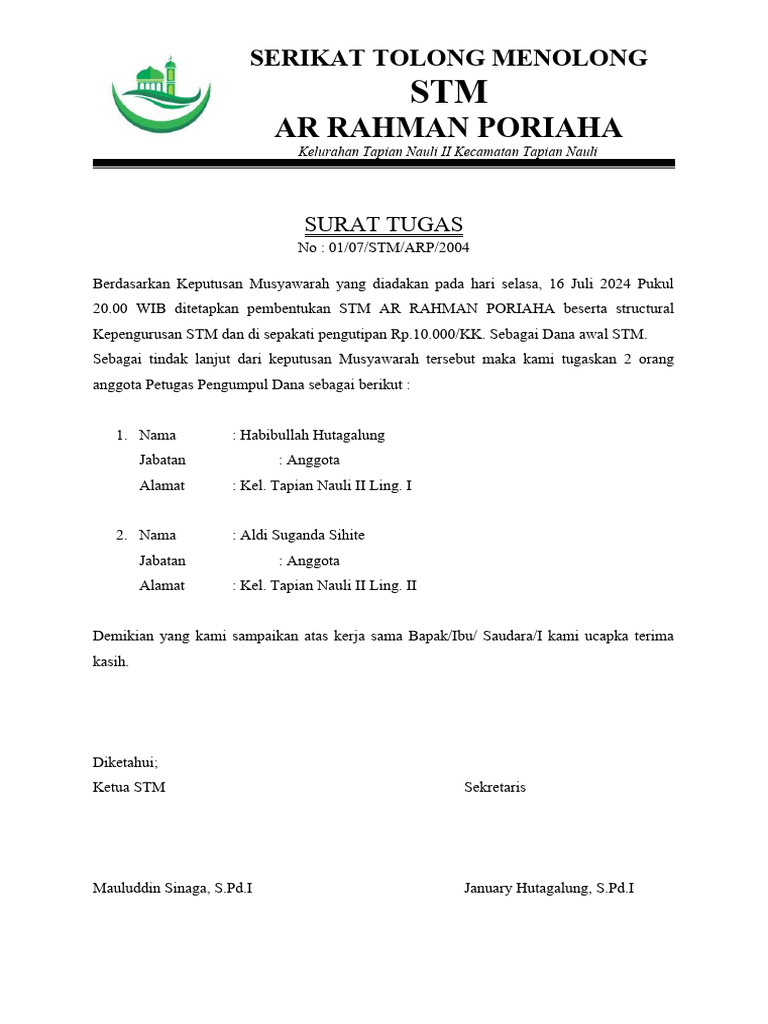 SERIKAT TOLONG MENOLONG
STM
AR RAHMAN PORIAHA
Kelurahan Tapian Nauli II Kecamatan Tapian Nauli

SURAT TUGAS
No : 01/07/STM/ARP/2004

Berdasarkan Keputusan Musyawarah yang diadakan pada hari selasa, 16 Juli 2024 Pukul 20.00 WIB ditetapkan pembentukan STM AR RAHMAN PORIAHA beserta structural Kepengurusan STM dan di sepakati pengutipan Rp.10.000/KK. Sebagai Dana awal STM. Sebagai tindak lanjut dari keputusan Musyawarah tersebut maka kami tugaskan 2 orang anggota Petugas Pengumpul Dana sebagai berikut :

1. Nama : Habibullah Hutagalung
Jabatan : Anggota
Alamat : Kel. Tapian Nauli II Ling. I

2. Nama : Aldi Suganda Sihite
Jabatan : Anggota
Alamat : Kel. Tapian Nauli II Ling. II

Demikian yang kami sampaikan atas kerja sama Bapak/Ibu/ Saudara/I kami ucapka terima kasih.

Diketahui;
Ketua STM

Sekretaris

Mauluddin Sinaga, S.Pd.I

January Hutagalung, S.Pd.I